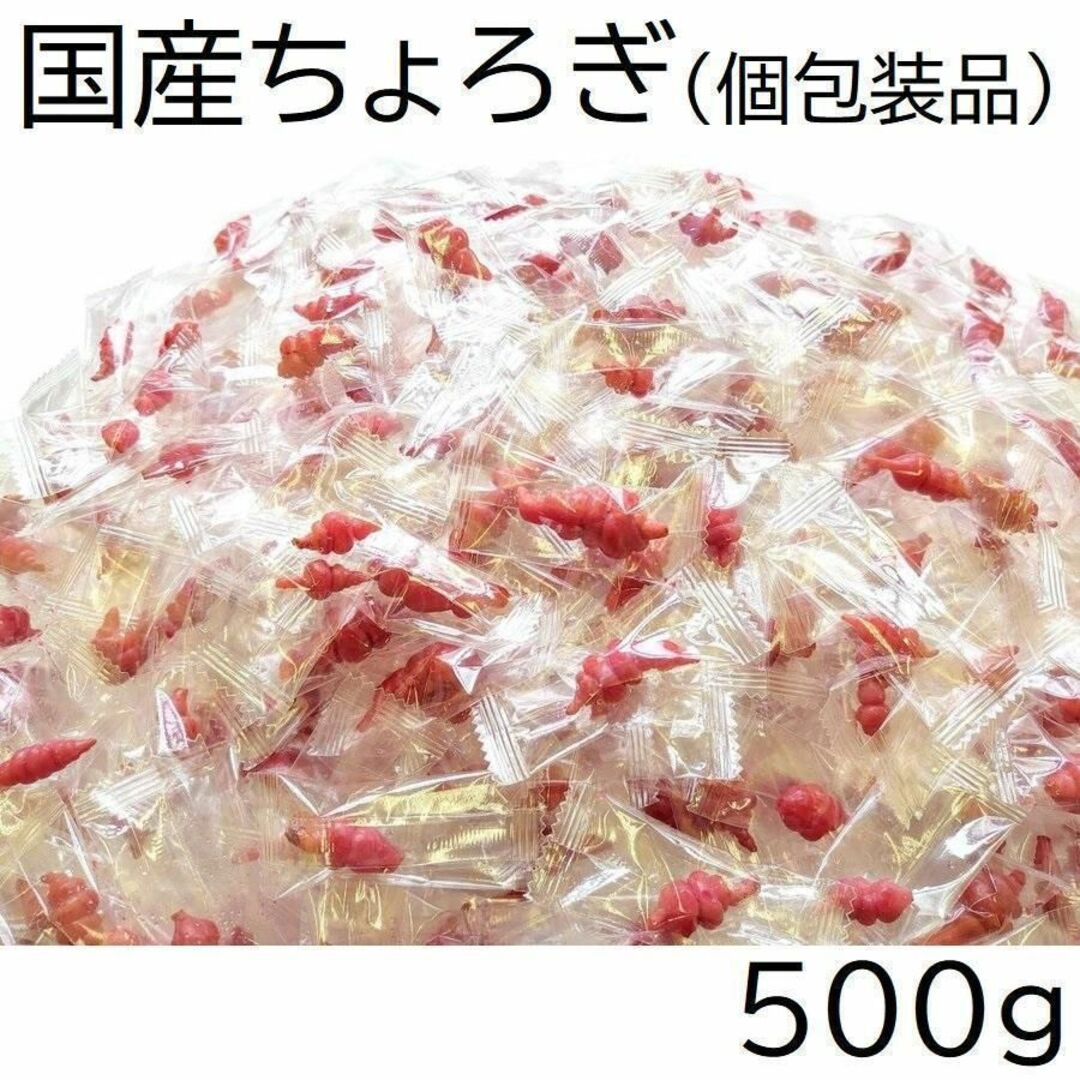 国産ちょろぎ（個包装品）

500g